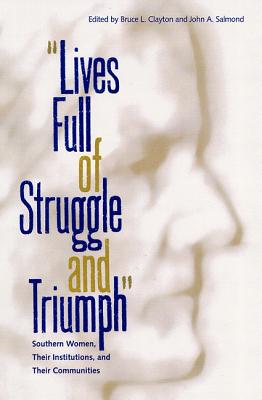 Edited by Bruce L. Clayton and John A. Salmond

"Lives Full of Struggle and Triumph"

Southern Women, Their Institutions, and Their Communities